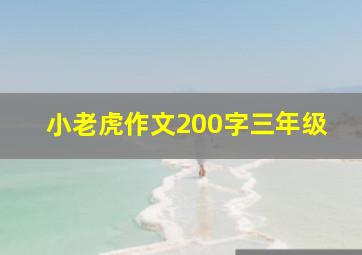 小老虎作文200字三年级